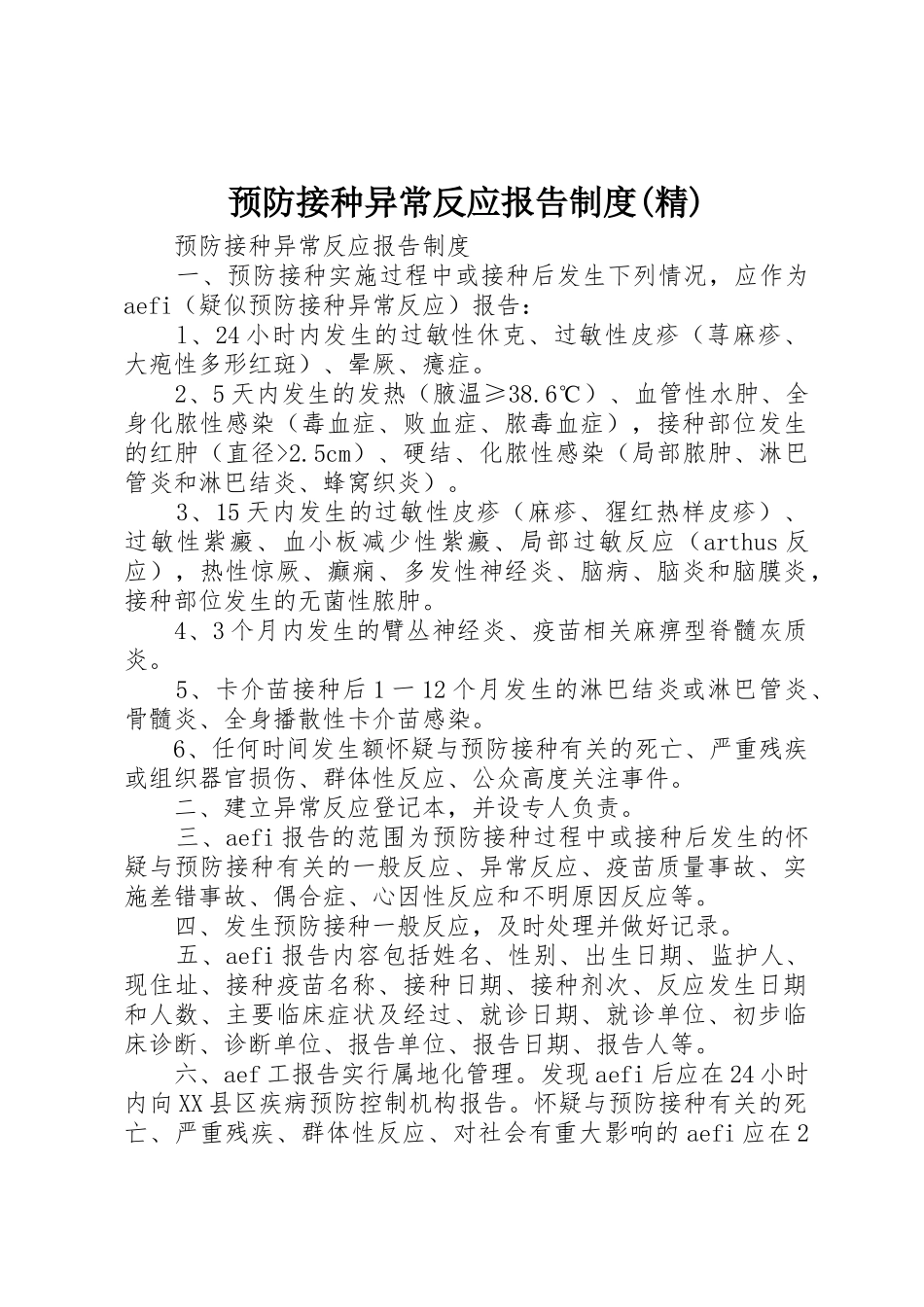 预防接种异常反应报告制度(精)

预防接种异常反应报告制度

一、预防接种实施过程中或接种后发生下列情况，应作为aefi（疑似预防接种异常反应）报告：

1、24小时内发生的过敏性休克、过敏性皮疹（荨麻疹、大疱性多形红斑）、晕厥、癔症。

2、5天内发生的发热（腋温≥38.6℃）、血管性水肿、全身化脓性感染（毒血症、败血症、脓毒血症），接种部位发生的红肿（直径>2.5cm）、硬结、化脓性感染（局部脓肿、淋巴管炎和淋巴结炎、蜂窝织炎）。

3、15天内发生的过敏性皮疹（麻疹、猩红热样皮疹）、过敏性紫癜、血小板减少性紫癜、局部过敏反应（arthus反应），热性惊厥、癫痫、多发性神经炎、脑病、脑炎和脑膜炎，接种部位发生的无菌性脓肿。

4、3个月内发生的臂丛神经炎、疫苗相关麻痹型脊髓灰质炎。

5、卡介苗接种后1一12个月发生的淋巴结炎或淋巴管炎、骨髓炎、全身播散性卡介苗感染。

6、任何时间发生额怀疑与预防接种有关的死亡、严重残疾或组织器官损伤、群体性反应、公众高度关注事件。

二、建立异常反应登记本，并设专人负责。

三、aefi报告的范围为预防接种过程中或接种后发生的怀疑与预防接种有关的一般反应、异常反应、疫苗质量事故、实施差错事故、偶合症、心因性反应和不明原因反应等。

四、发生预防接种一般反应，及时处理并做好记录。

五、aefi报告内容包括姓名、性别、出生日期、监护人、现住址、接种疫苗名称、接种日期、接种剂次、反应发生日期和人数、主要临床症状及经过、就诊日期、就诊单位、初步临床诊断、诊断单位、报告单位、报告日期、报告人等。

六、aef工报告实行属地化管理。发现aefi后应在24小时内向XX县区疾病预防控制机构报告。怀疑与预防接种有关的死亡、严重残疾、群体性反应、对社会有重大影响的aefi应在2